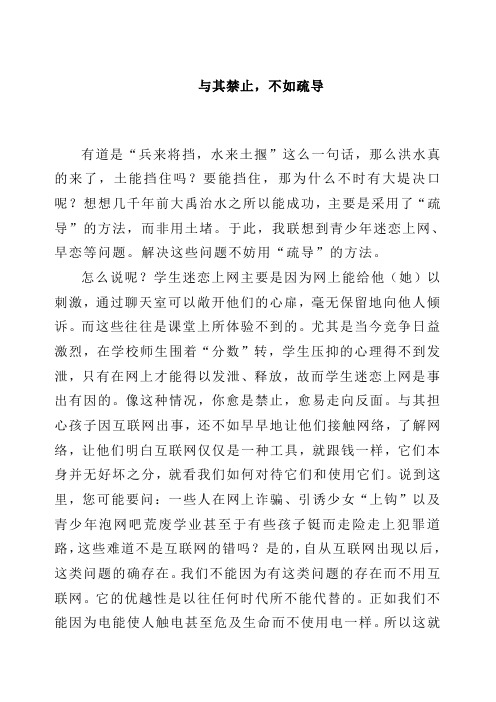 与其禁止，不如疏导

有道是“兵来将挡，水来土掘”这么一句话，那么洪水真的来了，土能挡住吗？要能挡住，那为什么不时有大堤决口呢？想想几千年前大禹治水之所以能成功，主要是采用了“疏导”的方法，而非用土堵。于此，我联想到青少年迷恋上网、早恋等问题。解决这些问题不妨用“疏导”的方法。

怎么说呢？学生迷恋上网主要是因为网上能给他（她）以刺激，通过聊天室可以敞开他们的心扉，毫无保留地向他人倾诉。而这些往往是课堂上所体验不到的。尤其是当今竞争日益激烈，在学校师生围着“分数”转，学生压抑的心理得不到发泄，只有在网上才能得以发泄、释放，故而学生迷恋上网是事出有因的。像这种情况，你愈是禁止，愈易走向反面。与其担心孩子因互联网出事，还不如早早地让他们接触网络，了解网络，让他们明白互联网仅仅是一种工具，就跟钱一样，它们本身并无好坏之分，就看我们如何对待它们和使用它们。说到这里，您可能要问：一些人在网上诈骗、引诱少女“上钩”以及青少年泡网吧荒废学业甚至于有些孩子铤而走险走上犯罪道路，这些难道不是互联网的错吗？是的，自从互联网出现以后，这类问题的确存在。我们不能因为有这类问题的存在而不用互联网。它的优越性是以往任何时代所不能代替的。正如我们不能因为电能使人触电甚至危及生命而不使用电一样。所以这就